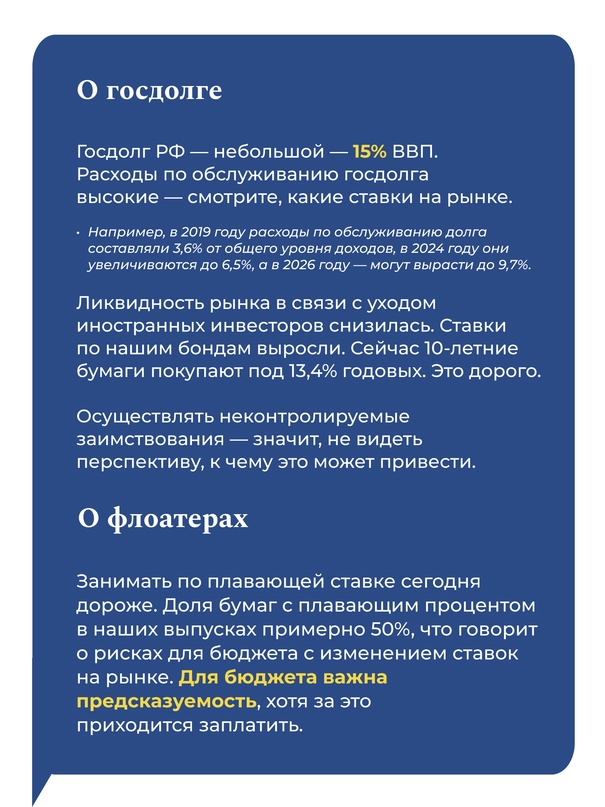 О госдолге

Госдолг РФ — небольшой — 15% ВВП. Расходы по обслуживанию госдолга высокие — смотрите, какие ставки на рынке.

• Например, в 2019 году расходы по обслуживанию долга составляли 3,6% от общего уровня доходов, в 2024 году они увеличиваются до 6,5%, а в 2026 году — могут вырасти до 9,7%.

Ликвидность рынка в связи с уходом иностранных инвесторов снизилась. Ставки по нашим бондам выросли. Сейчас 10-летние бумаги покупают под 13,4% годовых. Это дорого.

Осуществлять неконтролируемые заимствования — значит, не видеть перспективу, к чему это может привести.

О флоатерах

Занимать по плавающей ставке сегодня дороже. Доля бумаг с плавающим процентом в наших выпусках примерно 50%, что говорит о рисках для бюджета с изменением ставок на рынке. Для бюджета важна предсказуемость, хотя за это приходится заплатить.